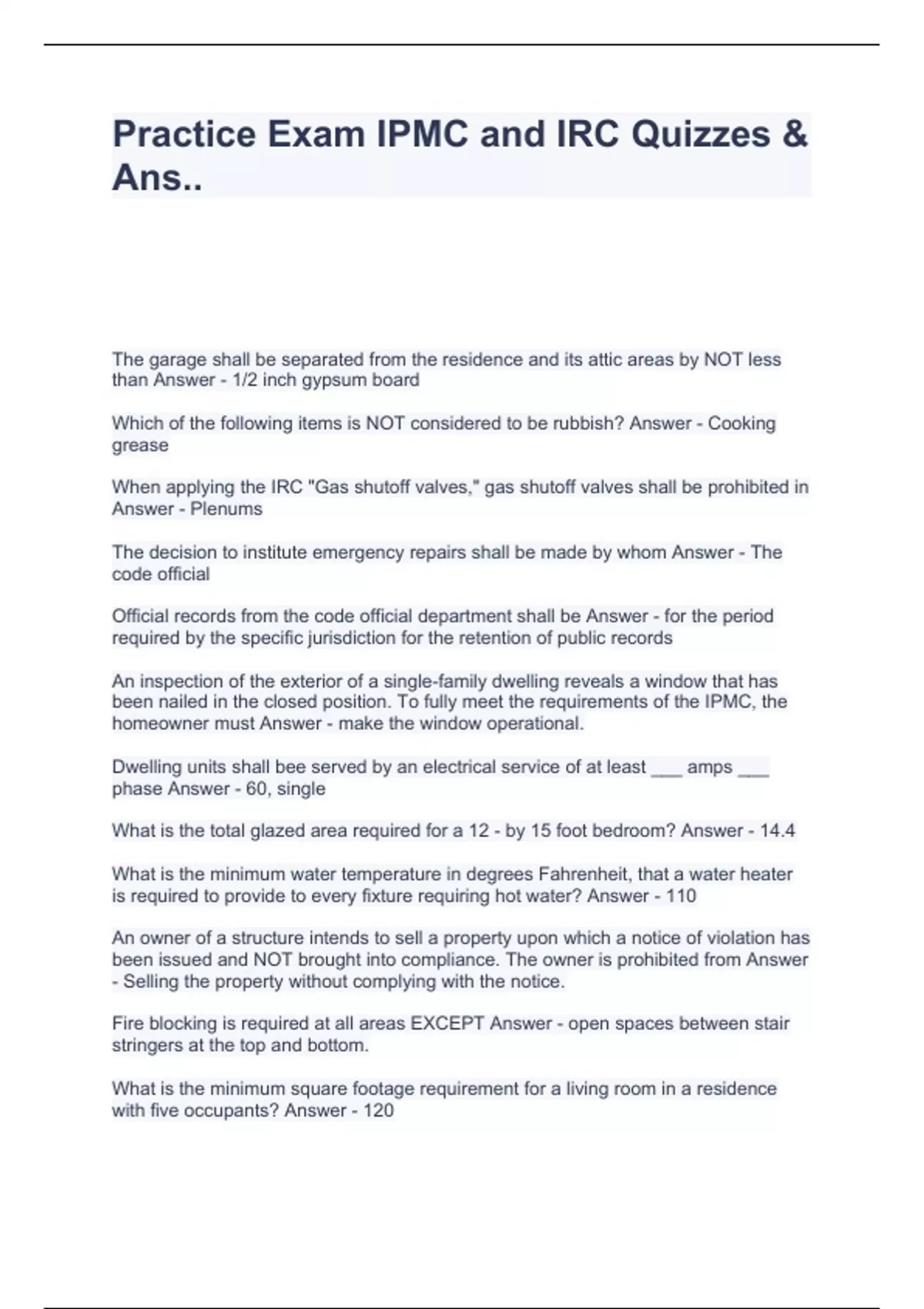 Practice Exam IPMC and IRC Quizzes & Ans..

The garage shall be separated from the residence and its attic areas by NOT less than Answer - 1/2 inch gypsum board

Which of the following items is NOT considered to be rubbish? Answer - Cooking grease

When applying the IRC "Gas shutoff valves," gas shutoff valves shall be prohibited in Answer - Plenums

The decision to institute emergency repairs shall be made by whom Answer - The code official

Official records from the code official department shall be Answer - for the period required by the specific jurisdiction for the retention of public records

An inspection of the exterior of a single-family dwelling reveals a window that has been nailed in the closed position. To fully meet the requirements of the IPMC, the homeowner must Answer - make the window operational.

Dwelling units shall bee served by an electrical service of at least ___ amps ___ phase Answer - 60, single

What is the total glazed area required for a 12 - by 15 foot bedroom? Answer - 14.4

What is the minimum water temperature in degrees Fahrenheit, that a water heater is required to provide to every fixture requiring hot water? Answer - 110

An owner of a structure intends to sell a property upon which a notice of violation has been issued and NOT brought into compliance. The owner is prohibited from Answer - Selling the property without complying with the notice.

Fire blocking is required at all areas EXCEPT Answer - open spaces between stair stringers at the top and bottom.

What is the minimum square footage requirement for a living room in a residence with five occupants? Answer - 120